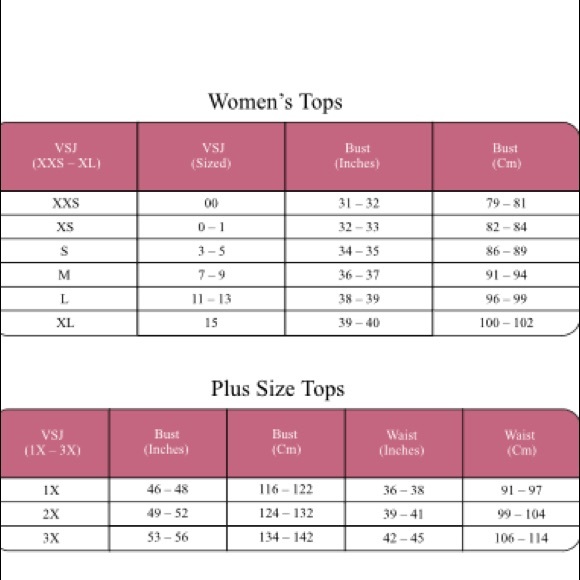 Women's Tops

| VSJ (XXS – XL) | VSJ (Sized) | Bust (Inches) | Bust (Cm) |
|---|---|---|---|
| XXS | 00 | 31 – 32 | 79 – 81 |
| XS | 0 – 1 | 32 – 33 | 82 – 84 |
| S | 3 – 5 | 34 – 35 | 86 – 89 |
| M | 7 – 9 | 36 – 37 | 91 – 94 |
| L | 11 – 13 | 38 – 39 | 96 – 99 |
| XL | 15 | 39 – 40 | 100 – 102 |

Plus Size Tops

| VSJ (1X – 3X) | Bust (Inches) | Bust (Cm) | Waist (Inches) | Waist (Cm) |
|---|---|---|---|---|
| 1X | 46 – 48 | 116 – 122 | 36 – 38 | 91 – 97 |
| 2X | 49 – 52 | 124 – 132 | 39 – 41 | 99 – 104 |
| 3X | 53 – 56 | 134 – 142 | 42 – 45 | 106 – 114 |